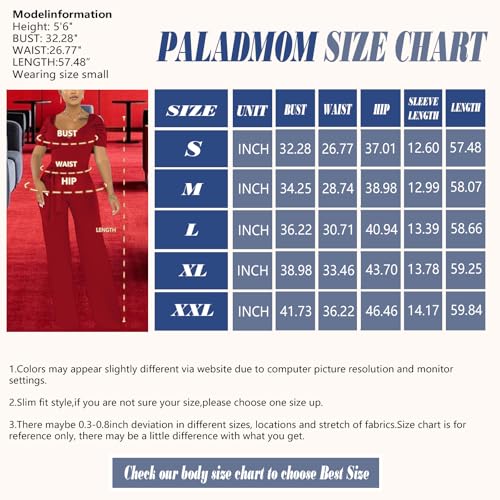 Modelinformation
Height: 5'6"
BUST: 32.28"
WAIST:26.77"
LENGTH:57.48"
Wearing size small

PALADMOM SIZE CHART

BUST
WAIST
HIP
LENGTH

| SIZE | UNIT | BUST | WAIST | HIP | SLEEVE LENGTH | LENGTH |
|---|---|---|---|---|---|---|
| S | INCH | 32.28 | 26.77 | 37.01 | 12.60 | 57.48 |
| M | INCH | 34.25 | 28.74 | 38.98 | 12.99 | 58.07 |
| L | INCH | 36.22 | 30.71 | 40.94 | 13.39 | 58.66 |
| XL | INCH | 38.98 | 33.46 | 43.70 | 13.78 | 59.25 |
| XXL | INCH | 41.73 | 36.22 | 46.46 | 14.17 | 59.84 |

1.Colors may appear slightly different via website due to computer picture resolution and monitor settings.

2.Slim fit style,if you are not sure your size,please choose one size up.

3.There maybe 0.3-0.8inch deviation in different sizes, locations and stretch of fabrics.Size chart is for reference only, there may be a little difference with what you get.

Check our body size chart to choose Best Size